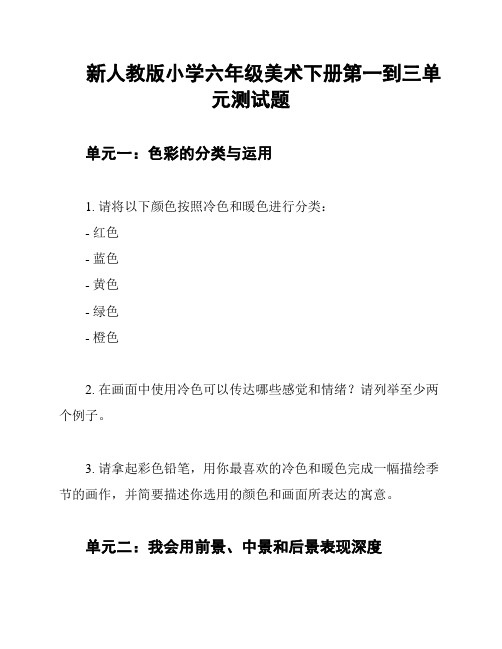 新人教版小学六年级美术下册第一到三单元测试题

单元一：色彩的分类与运用

1. 请将以下颜色按照冷色和暖色进行分类：
- 红色
- 蓝色
- 黄色
- 绿色
- 橙色

2. 在画面中使用冷色可以传达哪些感觉和情绪？请列举至少两个例子。

3. 请拿起彩色铅笔，用你最喜欢的冷色和暖色完成一幅描绘季节的画作，并简要描述你选用的颜色和画面所表达的寓意。

单元二：我会用前景、中景和后景表现深度